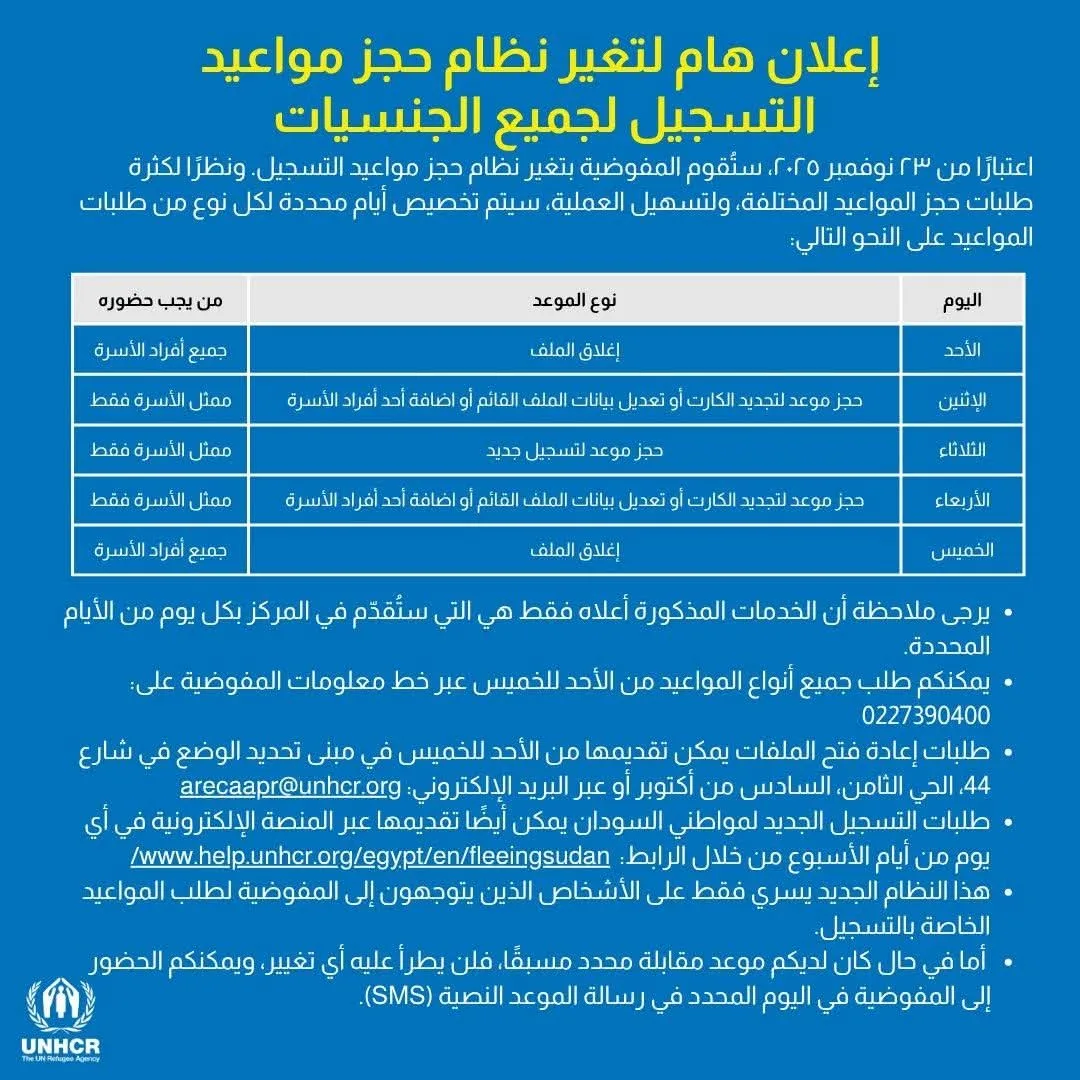 إعلان هام لتغير نظام حجز مواعيد التسجيل لجميع الجنسيات

اعتبارًا من ٢٣ نوفمبر ٢٠٢٥، ستُقوم المفوضية بتغير نظام حجز مواعيد التسجيل. ونظرًا لكثرة طلبات حجز المواعيد المختلفة، ولتسهيل العملية، سيتم تخصيص أيام محددة لكل نوع من طلبات المواعيد على النحو التالي:

| اليوم | نوع الموعد | من يجب حضوره |
|---|---|---|
| الأحد | إغلاق الملف | جميع أفراد الأسرة |
| الإثنين | حجز موعد لتجديد الكارت أو تعديل بيانات الملف القائم أو اضافة أحد أفراد الأسرة | ممثل الأسرة فقط |
| الثلاثاء | حجز موعد لتسجيل جديد | ممثل الأسرة فقط |
| الأربعاء | حجز موعد لتجديد الكارت أو تعديل بيانات الملف القائم أو اضافة أحد أفراد الأسرة | ممثل الأسرة فقط |
| الخميس | إغلاق الملف | جميع أفراد الأسرة |

• يرجى ملاحظة أن الخدمات المذكورة أعلاه فقط هي التي ستُقدّم في المركز بكل يوم من الأيام المحددة.
• يمكنكم طلب جميع أنواع المواعيد من الأحد للخميس عبر خط معلومات المفوضية على: 0227390400
• طلبات إعادة فتح الملفات يمكن تقديمها من الأحد للخميس في مبنى تحديد الوضع في شارع 44، الحي الثامن، السادس من أكتوبر أو عبر البريد الإلكتروني: arecaapr@unhcr.org
• طلبات التسجيل الجديد لمواطني السودان يمكن أيضًا تقديمها عبر المنصة الإلكترونية في أي يوم من أيام الأسبوع من خلال الرابط: www.help.unhcr.org/egypt/en/fleeingsudan/
• هذا النظام الجديد يسري فقط على الأشخاص الذين يتوجهون إلى المفوضية لطلب المواعيد الخاصة بالتسجيل.
• أما في حال كان لديكم موعد مقابلة محدد مسبقًا، فلن يطرأ عليه أي تغيير، ويمكنكم الحضور إلى المفوضية في اليوم المحدد في رسالة الموعد النصية (SMS).

UNHCR
The UN Refugee Agency